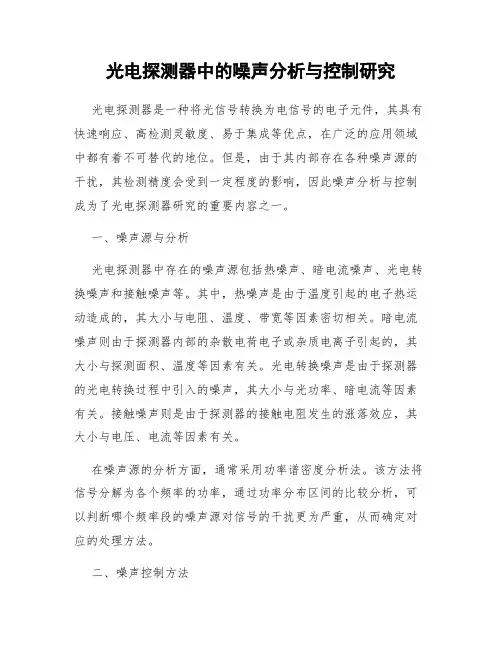 光电探测器中的噪声分析与控制研究

光电探测器是一种将光信号转换为电信号的电子元件，其具有快速响应、高检测灵敏度、易于集成等优点，在广泛的应用领域中都有着不可替代的地位。但是，由于其内部存在各种噪声源的干扰，其检测精度会受到一定程度的影响，因此噪声分析与控制成为了光电探测器研究的重要内容之一。

一、噪声源与分析

光电探测器中存在的噪声源包括热噪声、暗电流噪声、光电转换噪声和接触噪声等。其中，热噪声是由于温度引起的电子热运动造成的，其大小与电阻、温度、带宽等因素密切相关。暗电流噪声则由于探测器内部的杂散电荷电子或杂质电离子引起的，其大小与探测面积、温度等因素有关。光电转换噪声是由于探测器的光电转换过程中引入的噪声，其大小与光功率、暗电流等因素有关。接触噪声则是由于探测器的接触电阻发生的涨落效应，其大小与电压、电流等因素有关。

在噪声源的分析方面，通常采用功率谱密度分析法。该方法将信号分解为各个频率的功率，通过功率分布区间的比较分析，可以判断哪个频率段的噪声源对信号的干扰更为严重，从而确定对应的处理方法。

二、噪声控制方法